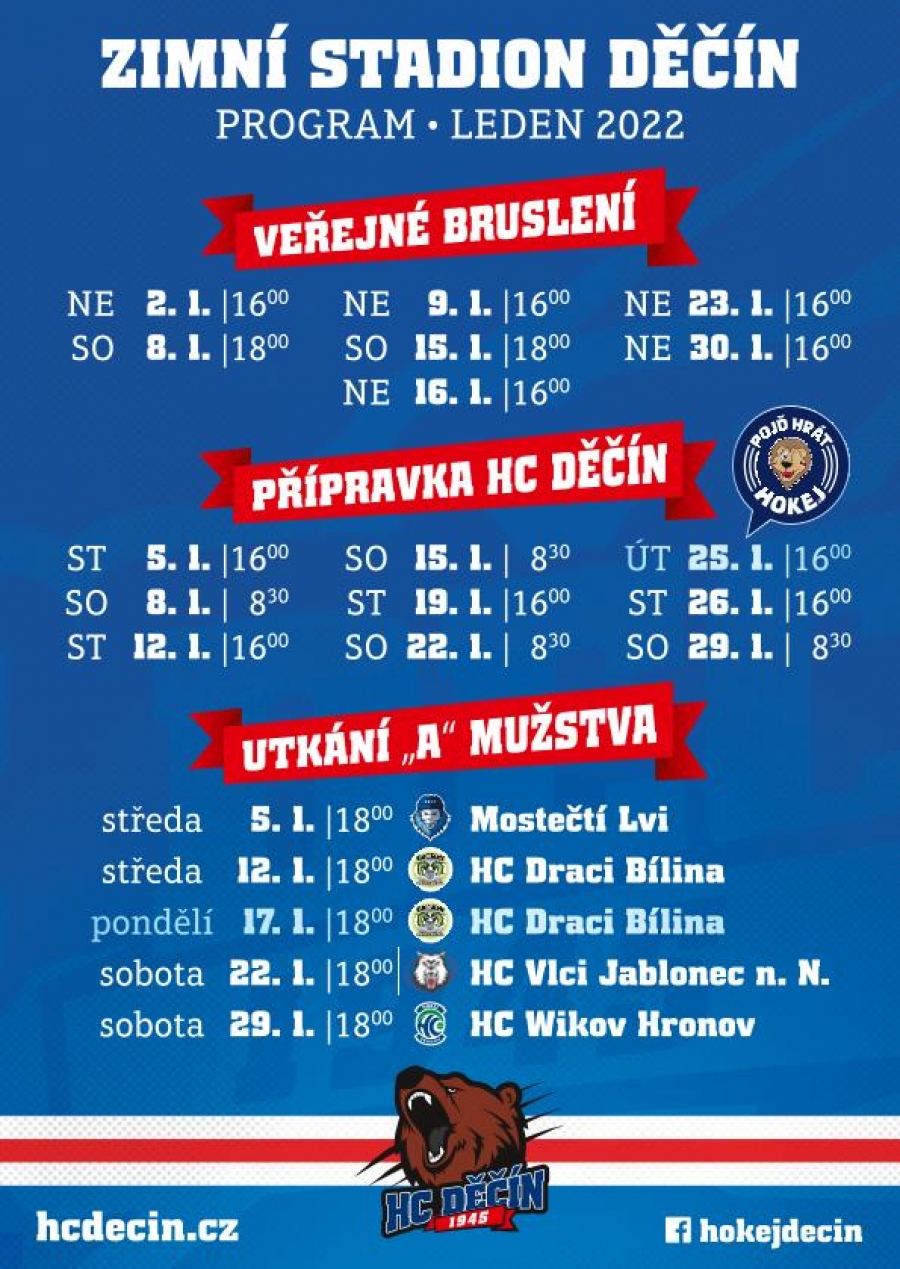 ZIMNÍ STADION DĚČÍN
PROGRAM • LEDEN 2022

VEŘEJNÉ BRUSLENÍ

NE 2. 1. |$16^{00}$
SO 8. 1. |$18^{00}$

NE 9. 1. |$16^{00}$
SO 15. 1. |$18^{00}$
NE 16. 1. |$16^{00}$

NE 23. 1. |$16^{00}$
NE 30. 1. |$16^{00}$

PŘÍPRAVKA HC DĚČÍN

POJĎ HRÁT HOKEJ

ST 5. 1. |$16^{00}$
SO 8. 1. | $8^{30}$
ST 12. 1. |$16^{00}$

SO 15. 1. | $8^{30}$
ST 19. 1. |$16^{00}$
SO 22. 1. | $8^{30}$

ÚT 25. 1. |$16^{00}$
ST 26. 1. |$16^{00}$
SO 29. 1. | $8^{30}$

UTKÁNÍ „A“ MUŽSTVA

středa 5. 1. |$18^{00}$ Mostečtí Lvi
středa 12. 1. |$18^{00}$ HC Draci Bílina
pondělí 17. 1. |$18^{00}$ HC Draci Bílina
sobota 22. 1. |$18^{00}$ HC Vlci Jablonec n. N.
sobota 29. 1. |$18^{00}$ HC Wikov Hronov

HC DĚČÍN
1945

hcdecin.cz

hokejdecin